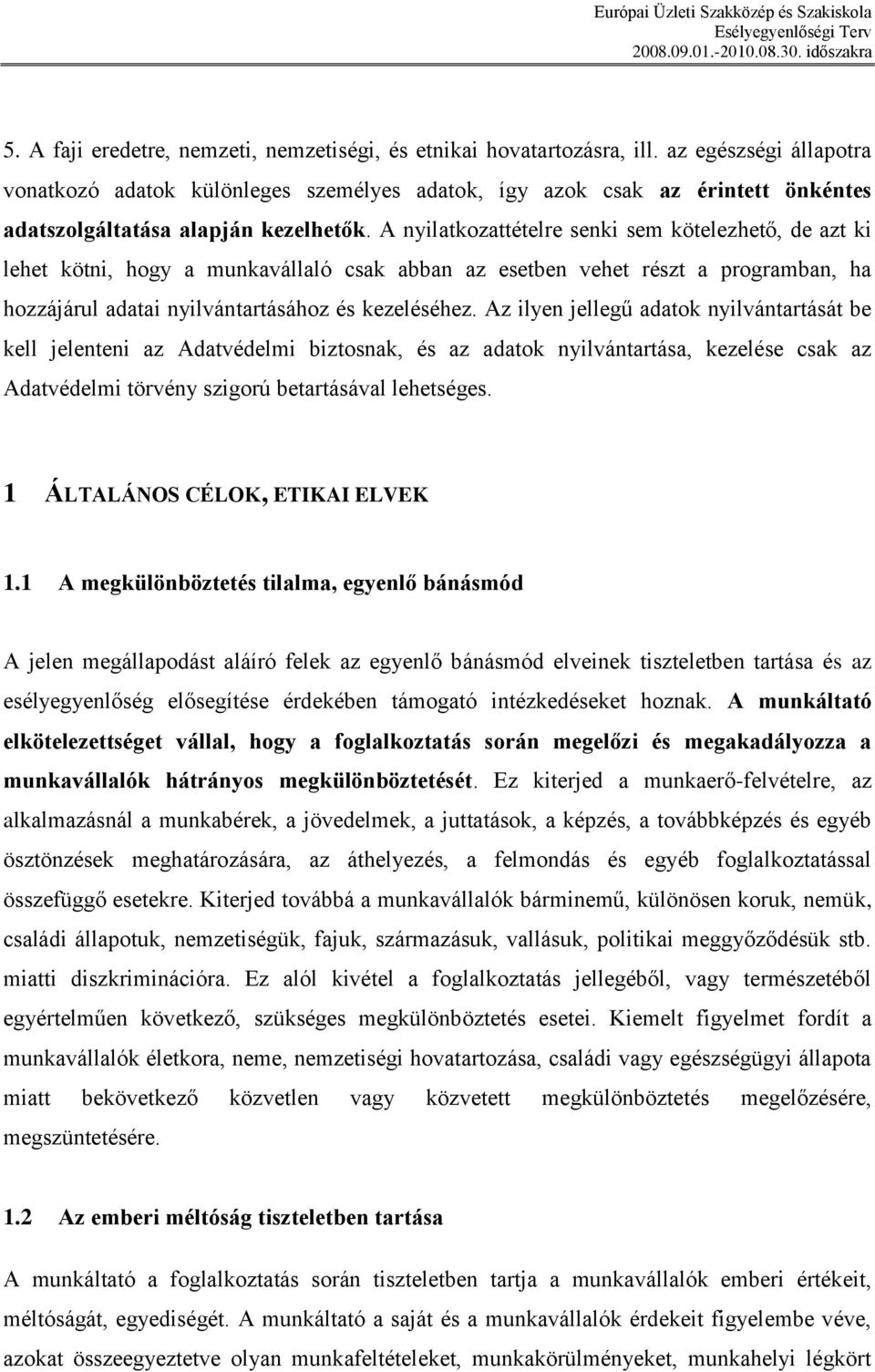 Európai Üzleti Szakközép és Szakiskola
Esélyegyenlőségi Terv
2008.09.01.-2010.08.30. időszakra

5. A faji eredetre, nemzeti, nemzetiségi, és etnikai hovatartozásra, ill. az egészségi állapotra vonatkozó adatok különleges személyes adatok, így azok csak az érintett önkéntes adatszolgáltatása alapján kezelhetők. A nyilatkozattételre senki sem kötelezhető, de azt ki lehet kötni, hogy a munkavállaló csak abban az esetben vehet részt a programban, ha hozzájárul adatai nyilvántartásához és kezeléséhez. Az ilyen jellegű adatok nyilvántartását be kell jelenteni az Adatvédelmi biztosnak, és az adatok nyilvántartása, kezelése csak az Adatvédelmi törvény szigorú betartásával lehetséges.

1 ÁLTALÁNOS CÉLOK, ETIKAI ELVEK

1.1 A megkülönböztetés tilalma, egyenlő bánásmód

A jelen megállapodást aláíró felek az egyenlő bánásmód elveinek tiszteletben tartása és az esélyegyenlőség elősegítése érdekében támogató intézkedéseket hoznak. A munkáltató elkötelezettséget vállal, hogy a foglalkoztatás során megelőzi és megakadályozza a munkavállalók hátrányos megkülönböztetését. Ez kiterjed a munkaerő-felvételre, az alkalmazásnál a munkabérek, a jövedelmek, a juttatások, a képzés, a továbbképzés és egyéb ösztönzések meghatározására, az áthelyezés, a felmondás és egyéb foglalkoztatással összefüggő esetekre. Kiterjed továbbá a munkavállalók bárminemű, különösen koruk, nemük, családi állapotuk, nemzetiségük, fajuk, származásuk, vallásuk, politikai meggyőződésük stb. miatti diszkriminációra. Ez alól kivétel a foglalkoztatás jellegéből, vagy természetéből egyértelműen következő, szükséges megkülönböztetés esetei. Kiemelt figyelmet fordít a munkavállalók életkora, neme, nemzetiségi hovatartozása, családi vagy egészségügyi állapota miatt bekövetkező közvetlen vagy közvetett megkülönböztetés megelőzésére, megszüntetésére.

1.2 Az emberi méltóság tiszteletben tartása

A munkáltató a foglalkoztatás során tiszteletben tartja a munkavállalók emberi értékeit, méltóságát, egyediségét. A munkáltató a saját és a munkavállalók érdekeit figyelembe véve, azokat összeegyeztetve olyan munkafeltételeket, munkakörülményeket, munkahelyi légkört